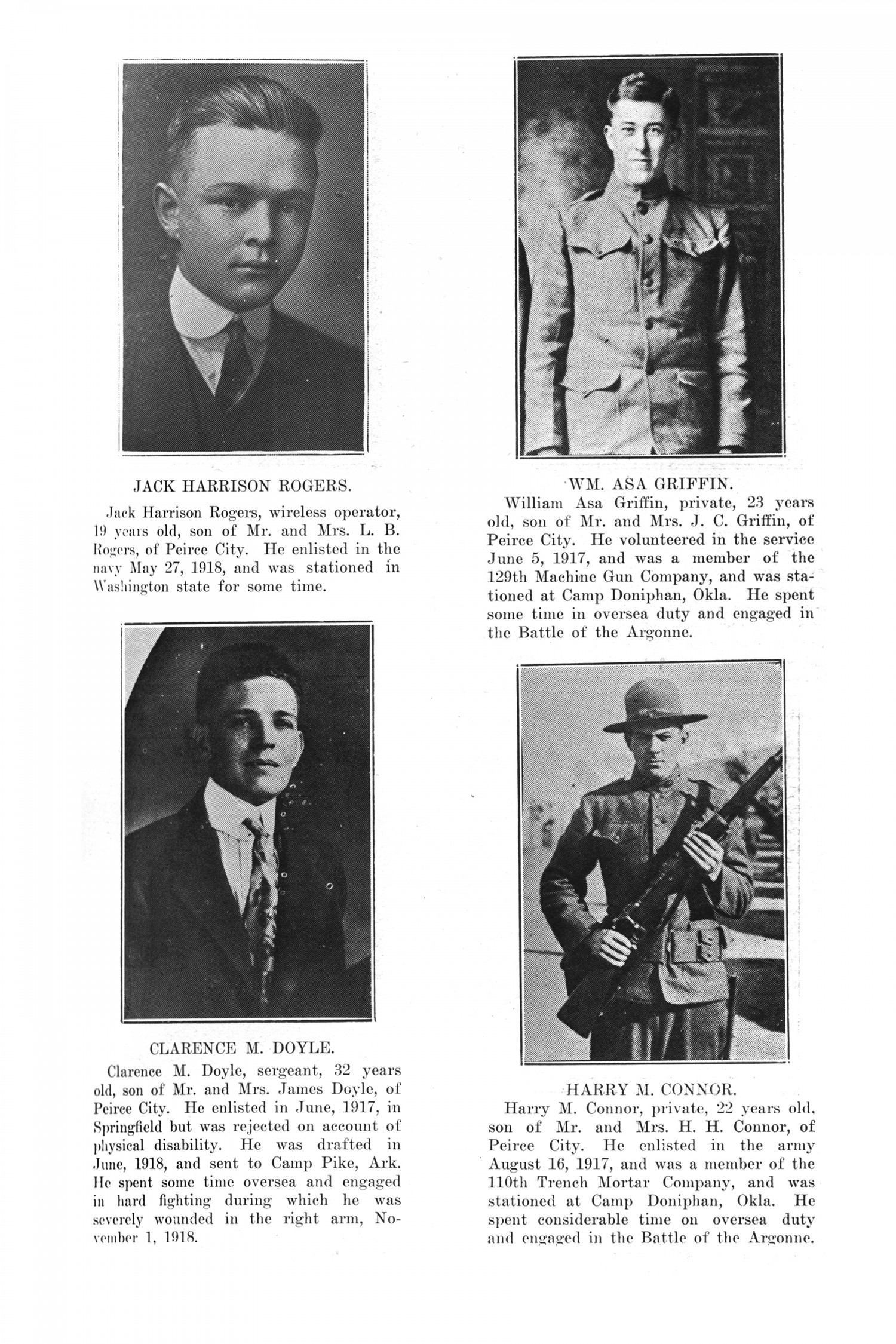 JACK HARRISON ROGERS.

Jack Harrison Rogers, wireless operator, 19 years old, son of Mr. and Mrs. L. B. Rogers, of Peirce City. He enlisted in the navy May 27, 1918, and was stationed in Washington state for some time.

CLARENCE M. DOYLE.

Clarence M. Doyle, sergeant, 32 years old, son of Mr. and Mrs. James Doyle, of Peirce City. He enlisted in June, 1917, in Springfield but was rejected on account of physical disability. He was drafted in June, 1918, and sent to Camp Pike, Ark. He spent some time oversea and engaged in hard fighting during which he was severely wounded in the right arm, November 1, 1918.

WM. ASA GRIFFIN.

William Asa Griffin, private, 23 years old, son of Mr. and Mrs. J. C. Griffin, of Peirce City. He volunteered in the service June 5, 1917, and was a member of the 129th Machine Gun Company, and was stationed at Camp Doniphan, Okla. He spent some time in oversea duty and engaged in the Battle of the Argonne.

HARRY M. CONNOR.

Harry M. Connor, private, 22 years old, son of Mr. and Mrs. H. H. Connor, of Peirce City. He enlisted in the army August 16, 1917, and was a member of the 110th Trench Mortar Company, and was stationed at Camp Doniphan, Okla. He spent considerable time on oversea duty and engaged in the Battle of the Argonne.